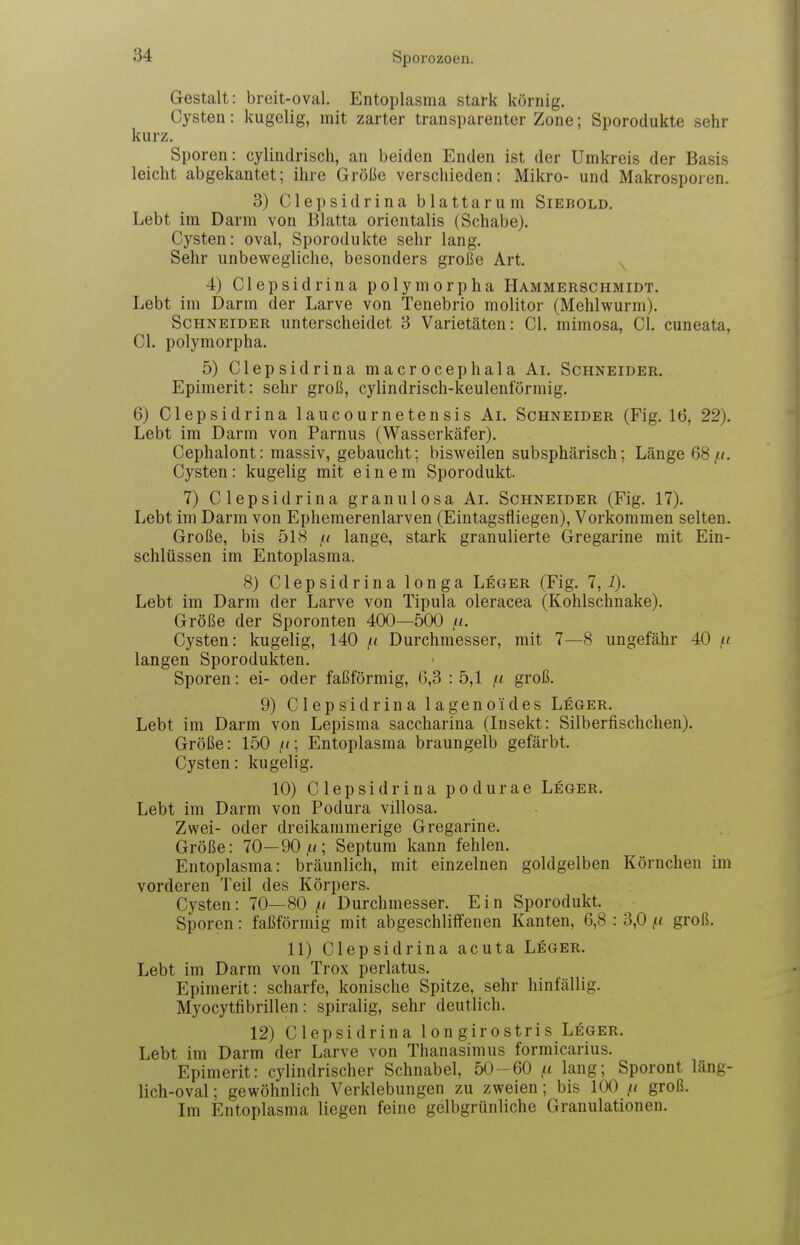 34

Sporozoen.

Gestalt: breit-oval. Entoplasma stark körnig.

Cysten: kugelig, mit zarter transparenter Zone; Sporodukte sehr kurz.

Sporen: cylindrisch, an beiden Enden ist der Umkreis der Basis leicht abgekantet; ihre Größe verschieden: Mikro- und Makrosporen.

3) Clepsidrina blattarum Siebold.
Lebt im Darm von Blatta orientalis (Schabe).
Cysten: oval, Sporodukte sehr lang.
Sehr unbewegliche, besonders große Art.

4) Clepsidrina polymorpha Hammerschmidt.
Lebt im Darm der Larve von Tenebrio molitor (Mehlwurm).
Schneider unterscheidet 3 Varietäten: Cl. mimosa, Cl. cuneata, Cl. polymorpha.

5) Clepsidrina macrocephala Ai. Schneider.
Epimerit: sehr groß, cylindrisch-keulenförmig.

6) Clepsidrina laucournetensis Ai. Schneider (Fig. 16, 22).
Lebt im Darm von Parnus (Wasserkäfer).
Cephalont: massiv, gebaucht; bisweilen subsphärisch; Länge 68 $\mu$.
Cysten: kugelig mit einem Sporodukt.

7) Clepsidrina granulosa Ai. Schneider (Fig. 17).
Lebt im Darm von Ephemerenlarven (Eintagsfliegen), Vorkommen selten.
Große, bis 518 $\mu$ lange, stark granulierte Gregarine mit Einschlüssen im Entoplasma.

8) Clepsidrina longa Léger (Fig. 7, I).
Lebt im Darm der Larve von Tipula oleracea (Kohlschnake).
Größe der Sporonten 400—500 $\mu$.
Cysten: kugelig, 140 $\mu$ Durchmesser, mit 7—8 ungefähr 40 $\mu$ langen Sporodukten.
Sporen: ei- oder faßförmig, 6,3 : 5,1 $\mu$ groß.

9) Clepsidrina lagenoïdes Léger.
Lebt im Darm von Lepisma saccharina (Insekt: Silberfischchen).
Größe: 150 $\mu$; Entoplasma braungelb gefärbt.
Cysten: kugelig.

10) Clepsidrina podurae Léger.
Lebt im Darm von Podura villosa.
Zwei- oder dreikammerige Gregarine.
Größe: 70—90 $\mu$; Septum kann fehlen.
Entoplasma: bräunlich, mit einzelnen goldgelben Körnchen im vorderen Teil des Körpers.
Cysten: 70—80 $\mu$ Durchmesser. Ein Sporodukt.
Sporen: faßförmig mit abgeschliffenen Kanten, 6,8 : 3,0 $\mu$ groß.

11) Clepsidrina acuta Léger.
Lebt im Darm von Trox perlatus.
Epimerit: scharfe, konische Spitze, sehr hinfällig.
Myocytfibrillen: spiralig, sehr deutlich.

12) Clepsidrina longirostris Léger.
Lebt im Darm der Larve von Thanasimus formicarius.
Epimerit: cylindrischer Schnabel, 50—60 $\mu$ lang; Sporont länglich-oval; gewöhnlich Verklebungen zu zweien; bis 100 $\mu$ groß.
Im Entoplasma liegen feine gelbgrünliche Granulationen.